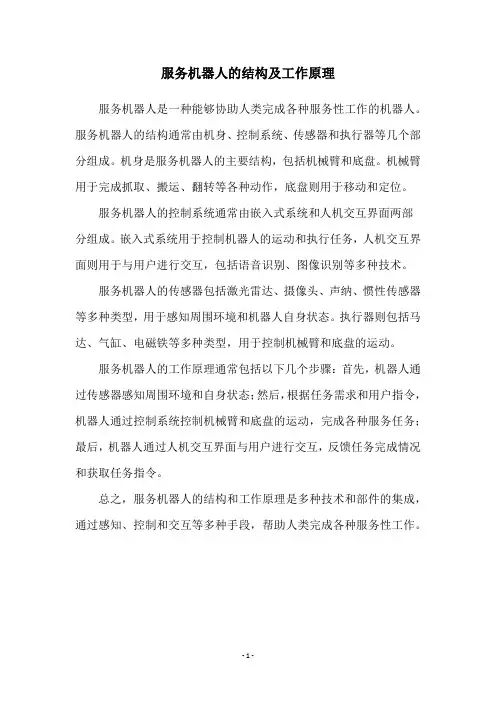 服务机器人的结构及工作原理

服务机器人是一种能够协助人类完成各种服务性工作的机器人。服务机器人的结构通常由机身、控制系统、传感器和执行器等几个部分组成。机身是服务机器人的主要结构，包括机械臂和底盘。机械臂用于完成抓取、搬运、翻转等各种动作，底盘则用于移动和定位。

服务机器人的控制系统通常由嵌入式系统和人机交互界面两部分组成。嵌入式系统用于控制机器人的运动和执行任务，人机交互界面则用于与用户进行交互，包括语音识别、图像识别等多种技术。

服务机器人的传感器包括激光雷达、摄像头、声纳、惯性传感器等多种类型，用于感知周围环境和机器人自身状态。执行器则包括马达、气缸、电磁铁等多种类型，用于控制机械臂和底盘的运动。

服务机器人的工作原理通常包括以下几个步骤：首先，机器人通过传感器感知周围环境和自身状态；然后，根据任务需求和用户指令，机器人通过控制系统控制机械臂和底盘的运动，完成各种服务任务；最后，机器人通过人机交互界面与用户进行交互，反馈任务完成情况和获取任务指令。

总之，服务机器人的结构和工作原理是多种技术和部件的集成，通过感知、控制和交互等多种手段，帮助人类完成各种服务性工作。

- 1 -